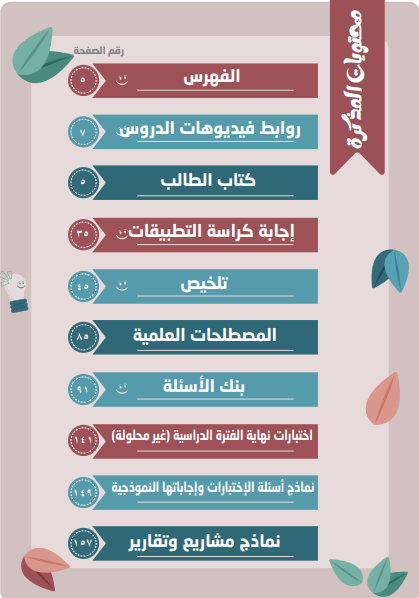 محتويات المذكرة

رقم الصفحة

الفهرس ٥

روابط فيديوهات الدروس ٧

كتاب الطالب ٥

إجابة كراسة التطبيقات ٣٥

تلخيص ٤٥

المصطلحات العلمية ٨٥

بنك الأسئلة ٩١

اختبارات نهاية الفترة الدراسية (غير محلولة) ١٤١

نماذج أسئلة الإختبارات وإجاباتها النموذجية ١٤٩

نماذج مشاريع وتقارير ١٥٧